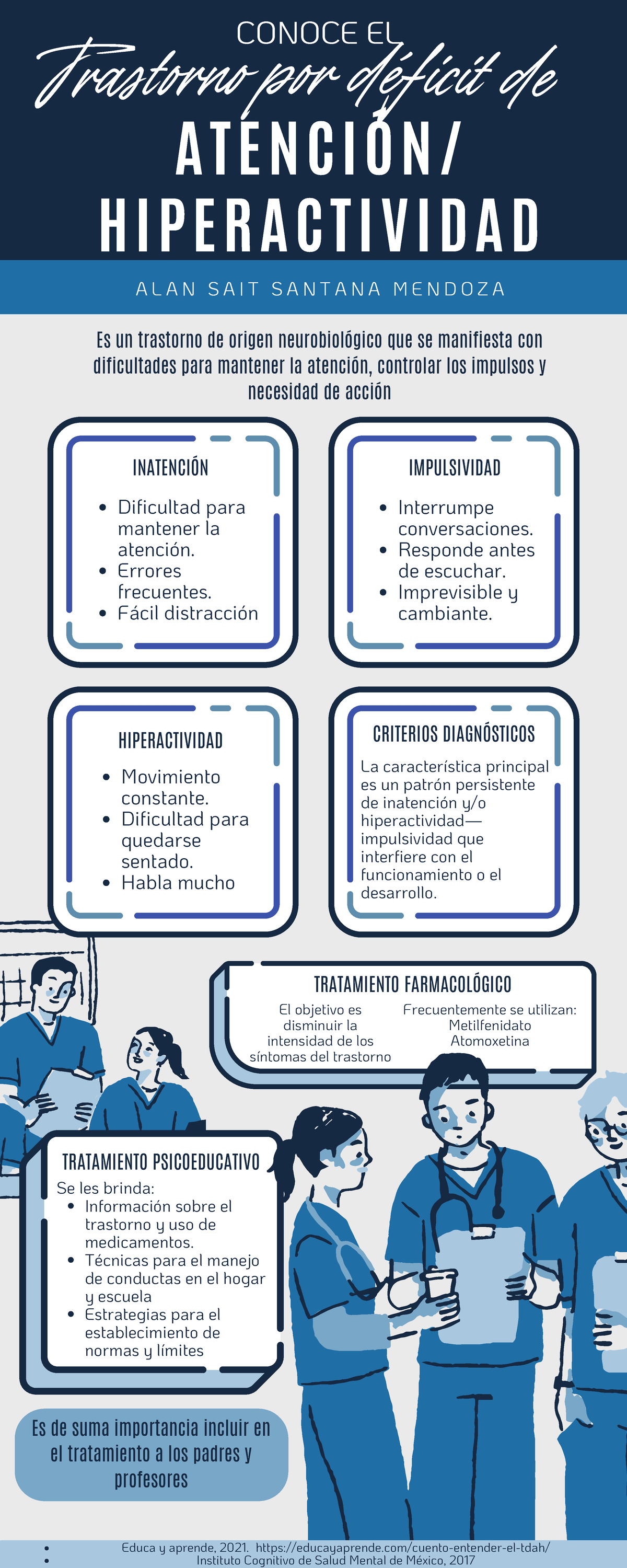 CONOCE EL
Trastorno por déficit de
ATENCIÓN/
HIPERACTIVIDAD

ALAN SAIT SANTANA MENDOZA

Es un trastorno de origen neurobiológico que se manifiesta con dificultades para mantener la atención, controlar los impulsos y necesidad de acción

INATENCIÓN
- Dificultad para mantener la atención.
- Errores frecuentes.
- Fácil distracción

IMPULSIVIDAD
- Interrumpe conversaciones.
- Responde antes de escuchar.
- Imprevisible y cambiante.

HIPERACTIVIDAD
- Movimiento constante.
- Dificultad para quedarse sentado.
- Habla mucho

CRITERIOS DIAGNÓSTICOS
La característica principal es un patrón persistente de inatención y/o hiperactividad—impulsividad que interfiere con el funcionamiento o el desarrollo.

TRATAMIENTO FARMACOLÓGICO
El objetivo es disminuir la intensidad de los síntomas del trastorno

Frecuentemente se utilizan:
Metilfenidato
Atomoxetina

TRATAMIENTO PSICOEDUCATIVO
Se les brinda:
- Información sobre el trastorno y uso de medicamentos.
- Técnicas para el manejo de conductas en el hogar y escuela
- Estrategias para el establecimiento de normas y límites

Es de suma importancia incluir en el tratamiento a los padres y profesores

- Educa y aprende, 2021. https://educayaprende.com/cuento-entender-el-tdah/
- Instituto Cognitivo de Salud Mental de México, 2017